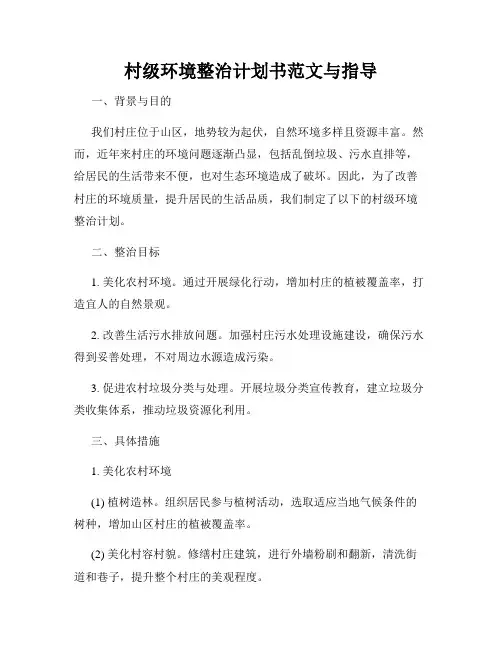 村级环境整治计划书范文与指导

一、背景与目的

我们村庄位于山区，地势较为起伏，自然环境多样且资源丰富。然而，近年来村庄的环境问题逐渐凸显，包括乱倒垃圾、污水直排等，给居民的生活带来不便，也对生态环境造成了破坏。因此，为了改善村庄的环境质量，提升居民的生活品质，我们制定了以下的村级环境整治计划。

二、整治目标

1. 美化农村环境。通过开展绿化行动，增加村庄的植被覆盖率，打造宜人的自然景观。

2. 改善生活污水排放问题。加强村庄污水处理设施建设，确保污水得到妥善处理，不对周边水源造成污染。

3. 促进农村垃圾分类与处理。开展垃圾分类宣传教育，建立垃圾分类收集体系，推动垃圾资源化利用。

三、具体措施

1. 美化农村环境

(1) 植树造林。组织居民参与植树活动，选取适应当地气候条件的树种，增加山区村庄的植被覆盖率。

(2) 美化村容村貌。修缮村庄建筑，进行外墙粉刷和翻新，清洗街道和巷子，提升整个村庄的美观程度。